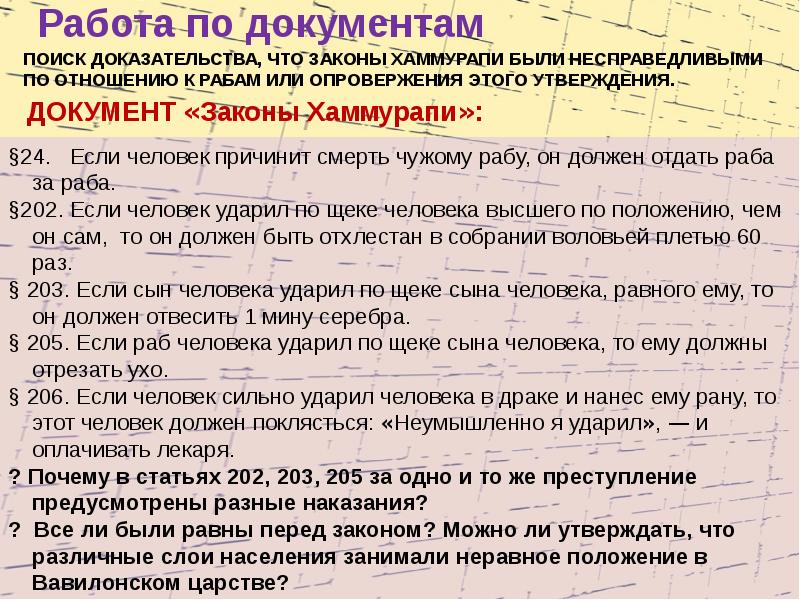 Работа по документам

ПОИСК ДОКАЗАТЕЛЬСТВА, ЧТО ЗАКОНЫ ХАММУРАПИ БЫЛИ НЕСПРАВЕДЛИВЫМИ ПО ОТНОШЕНИЮ К РАБАМ ИЛИ ОПРОВЕРЖЕНИЯ ЭТОГО УТВЕРЖДЕНИЯ.

ДОКУМЕНТ «Законы Хаммурапи»:

§24. Если человек причинит смерть чужому рабу, он должен отдать раба за раба.

§202. Если человек ударил по щеке человека высшего по положению, чем он сам, то он должен быть отхлестан в собрании воловьей плетью 60 раз.

§ 203. Если сын человека ударил по щеке сына человека, равного ему, то он должен отвесить 1 мину серебра.

§ 205. Если раб человека ударил по щеке сына человека, то ему должны отрезать ухо.

§ 206. Если человек сильно ударил человека в драке и нанес ему рану, то этот человек должен поклясться: «Неумышленно я ударил», — и оплачивать лекаря.

? Почему в статьях 202, 203, 205 за одно и то же преступление предусмотрены разные наказания?

? Все ли были равны перед законом? Можно ли утверждать, что различные слои населения занимали неравное положение в Вавилонском царстве?